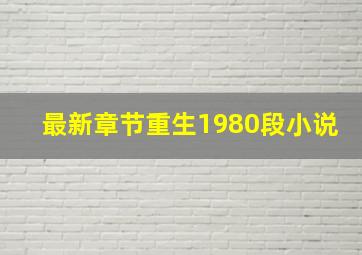 最新章节重生1980段小说